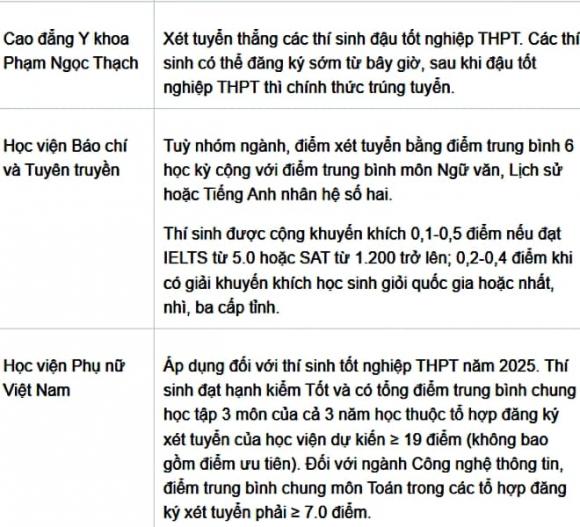 | | |
|---|---|
| Cao đẳng Y khoa Phạm Ngọc Thạch | Xét tuyển thẳng các thí sinh đậu tốt nghiệp THPT. Các thí sinh có thể đăng ký sớm từ bây giờ, sau khi đậu tốt nghiệp THPT thì chính thức trúng tuyển. |
| Học viện Báo chí và Tuyên truyền | Tuỳ nhóm ngành, điểm xét tuyển bằng điểm trung bình 6 học kỳ cộng với điểm trung bình môn Ngữ văn, Lịch sử hoặc Tiếng Anh nhân hệ số hai.<br><br>Thí sinh được cộng khuyến khích 0,1-0,5 điểm nếu đạt IELTS từ 5.0 hoặc SAT từ 1.200 trở lên; 0,2-0,4 điểm khi có giải khuyến khích học sinh giỏi quốc gia hoặc nhất, nhì, ba cấp tỉnh. |
| Học viện Phụ nữ Việt Nam | Áp dụng đối với thí sinh tốt nghiệp THPT năm 2025. Thí sinh đạt hạnh kiểm Tốt và có tổng điểm trung bình chung học tập 3 môn của cả 3 năm học thuộc tổ hợp đăng ký xét tuyển của học viện dự kiến ≥ 19 điểm (không bao gồm điểm ưu tiên). Đối với ngành Công nghệ thông tin, điểm trung bình chung môn Toán trong các tổ hợp đăng ký xét tuyển phải ≥ 7.0 điểm. |